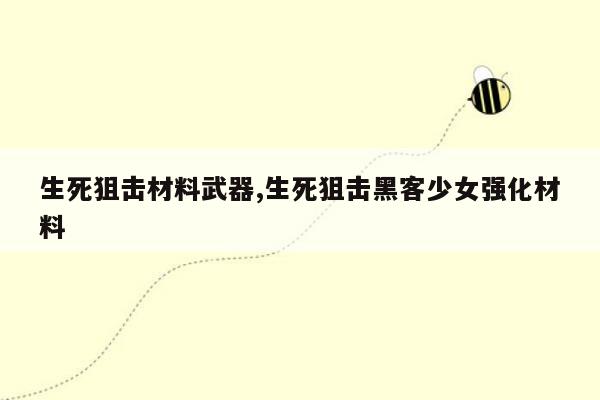 生死狙击材料武器,生死狙击黑客少女强化材料